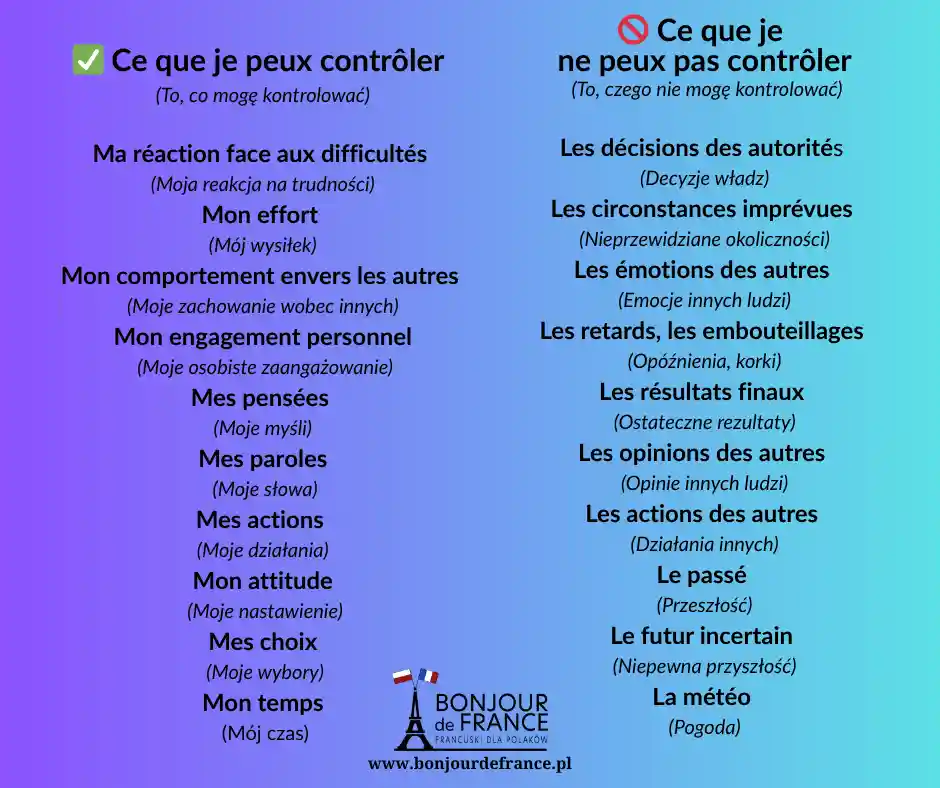 ✅ Ce que je peux contrôler
(To, co mogę kontrolować)

Ma réaction face aux difficultés
(Moja reakcja na trudności)
Mon effort
(Mój wysiłek)
Mon comportement envers les autres
(Moje zachowanie wobec innych)
Mon engagement personnel
(Moje osobiste zaangażowanie)
Mes pensées
(Moje myśli)
Mes paroles
(Moje słowa)
Mes actions
(Moje działania)
Mon attitude
(Moje nastawienie)
Mes choix
(Moje wybory)
Mon temps
(Mój czas)

🚫 Ce que je ne peux pas contrôler
(To, czego nie mogę kontrolować)

Les décisions des autorités
(Decyzje władz)
Les circonstances imprévues
(Nieprzewidziane okoliczności)
Les émotions des autres
(Emocje innych ludzi)
Les retards, les embouteillages
(Opóźnienia, korki)
Les résultats finaux
(Ostateczne rezultaty)
Les opinions des autres
(Opinie innych ludzi)
Les actions des autres
(Działania innych)
Le passé
(Przeszłość)
Le futur incertain
(Niepewna przyszłość)
La météo
(Pogoda)

BONJOUR de FRANCE
FRANCUSKI DLA POLAKÓW
www.bonjourdefrance.pl